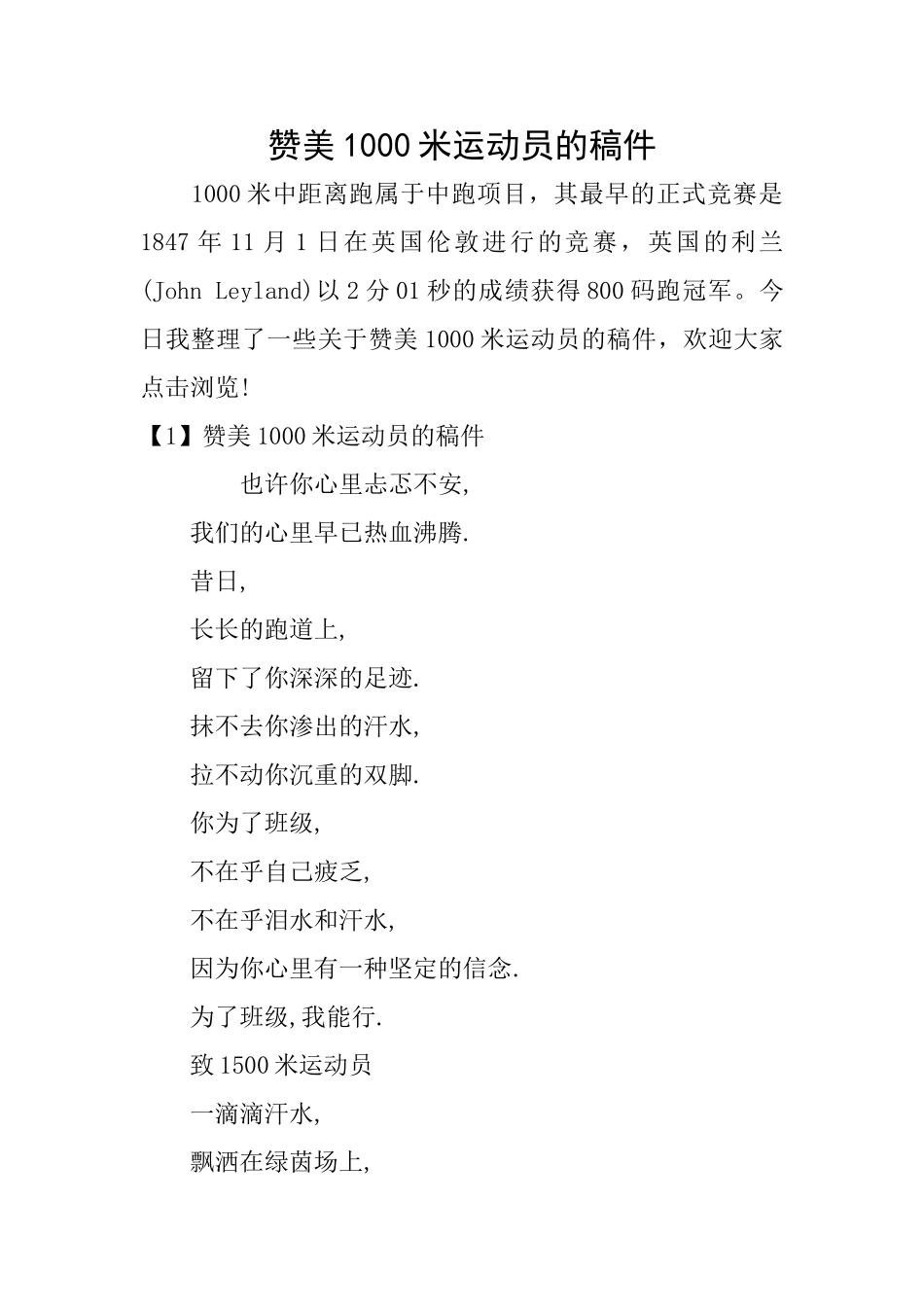 赞美1000米运动员的稿件

1000米中距离跑属于中跑项目，其最早的正式竞赛是1847年11月1日在英国伦敦进行的竞赛，英国的利兰(John Leyland)以2分01秒的成绩获得800码跑冠军。今日我整理了一些关于赞美1000米运动员的稿件，欢迎大家点击浏览!

【1】赞美1000米运动员的稿件

也许你心里忐忑不安,

我们的心里早已热血沸腾.

昔日,

长长的跑道上,

留下了你深深的足迹.

抹不去你渗出的汗水,

拉不动你沉重的双脚.

你为了班级,

不在乎自己疲乏,

不在乎泪水和汗水,

因为你心里有一种坚定的信念.

为了班级,我能行.

致1500米运动员

一滴滴汗水,

飘洒在绿茵场上,